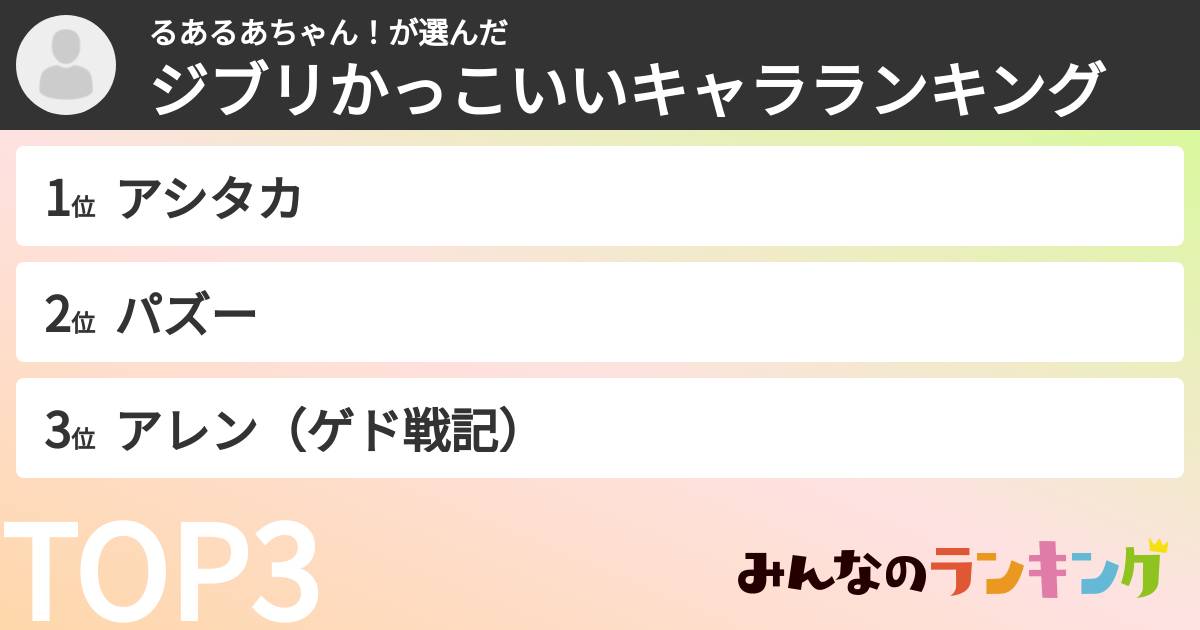 るあるあちゃん！が選んだ
ジブリかっこいいキャラランキング

1位 アシタカ

2位 パズー

3位 アレン（ゲド戦記）

TOP3

みんなのランキング